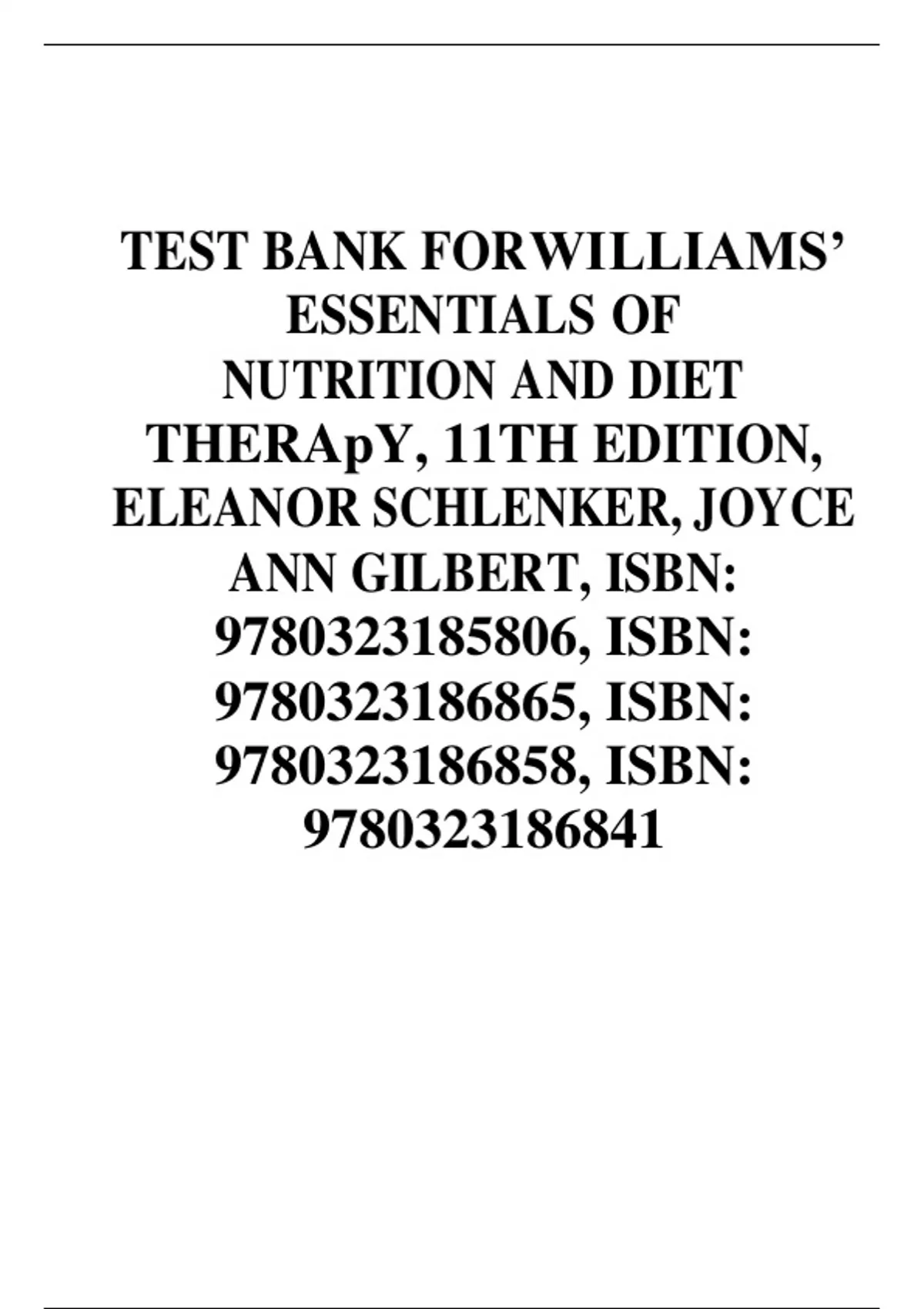 TEST BANK FORWILLIAMS' ESSENTIALS OF NUTRITION AND DIET THERApY, 11TH EDITION, ELEANOR SCHLENKER, JOYCE ANN GILBERT, ISBN: 9780323185806, ISBN: 9780323186865, ISBN: 9780323186858, ISBN: 9780323186841